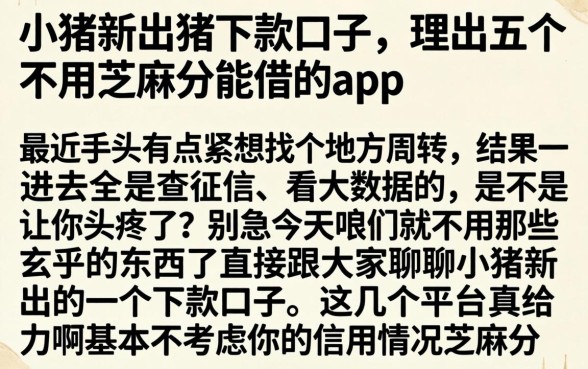 小猪新出猪下款口子，理出五个不用芝麻分能借的app

最近手头有点紧想找个地方周转，结果一进去全是查征信、看大数据的，是不是让你头疼了？别急今天哏们就不用那些玄乎的东西了直接跟大家聊聊小猪新出的一个下款口子。这几个平台真给力啊基本不考虑你的信用情况芝麻分